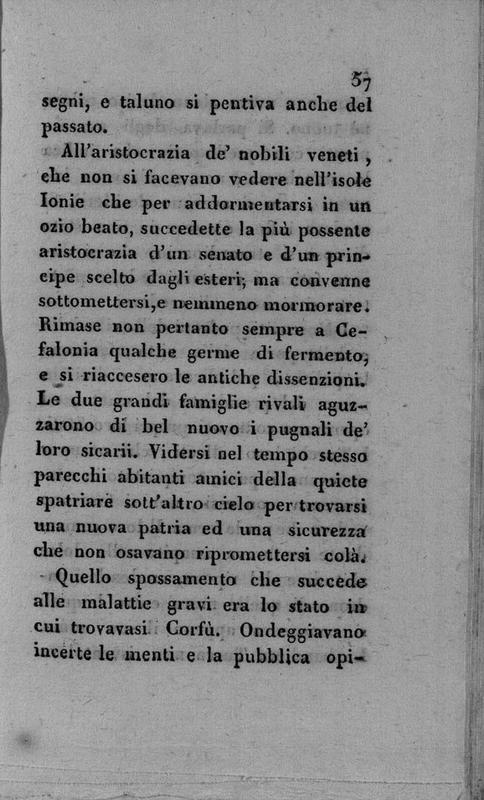 57

segni, e taluno si pentiva anche del passato.

All'aristocrazia de' nobili veneti, che non si facevano vedere nell'isole Ionie che per addormentarsi in un ozio beato, succedette la più possente aristocrazia d'un senato e d'un principe scelto dagli esteri; ma convenne sottomettersi, e nemmeno mormorare. Rimase non pertanto sempre a Cefalonia qualche germe di fermento, e si riaccesero le antiche dissenzioni. Le due grandi famiglie rivali aguzzarono di bel nuovo i pugnali de' loro sicarii. Vidersi nel tempo stesso parecchi abitanti amici della quiete spatriare sott'altro cielo per trovarsi una nuova patria ed una sicurezza che non osavano ripromettersi colà.

Quello spossamento che succede alle malattie gravi era lo stato in cui trovavasi Corfù. Ondeggiavano incerte le menti e la pubblica opi-